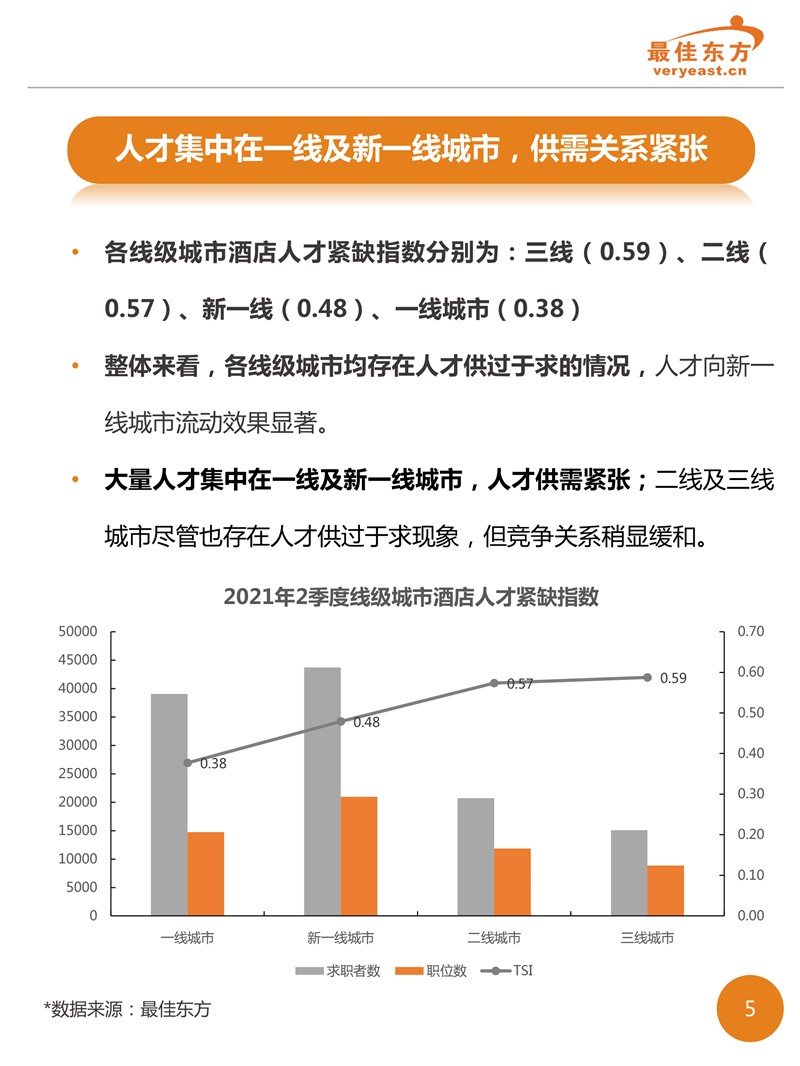 最佳东方
veryeast.cn

人才集中在一线及新一线城市，供需关系紧张

• 各线级城市酒店人才紧缺指数分别为：三线（0.59）、二线（0.57）、新一线（0.48）、一线城市（0.38）

• 整体来看，各线级城市均存在人才供过于求的情况，人才向新一线城市流动效果显著。

• 大量人才集中在一线及新一线城市，人才供需紧张；二线及三线城市尽管也存在人才供过于求现象，但竞争关系稍显缓和。

2021年2季度线级城市酒店人才紧缺指数

50000
45000
40000
35000
30000
25000
20000
15000
10000
5000
0

0.70
0.60
0.50
0.40
0.30
0.20
0.10
0.00

0.38
0.48
0.57
0.59

一线城市
新一线城市
二线城市
三线城市

求职者数
职位数
TSI

*数据来源：最佳东方

5